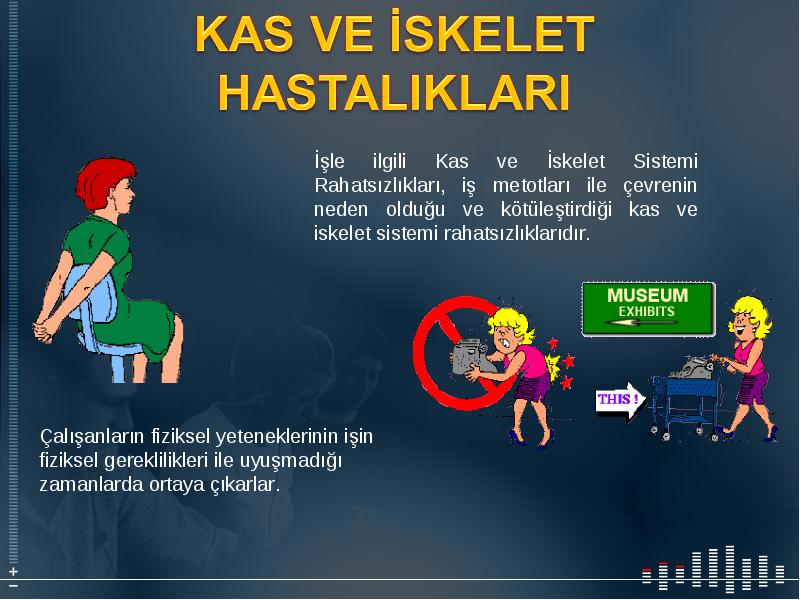 KAS VE İSKELET HASTALIKLARI

İşle ilgili Kas ve İskelet Sistemi Rahatsızlıkları, iş metotları ile çevrenin neden olduğu ve kötüleştirdiği kas ve iskelet sistemi rahatsızlıklarıdır.

MUSEUM
EXHIBITS

THIS !

Çalışanların fiziksel yeteneklerinin işin fiziksel gereklilikleri ile uyuşmadığı zamanlarda ortaya çıkarlar.

+
−